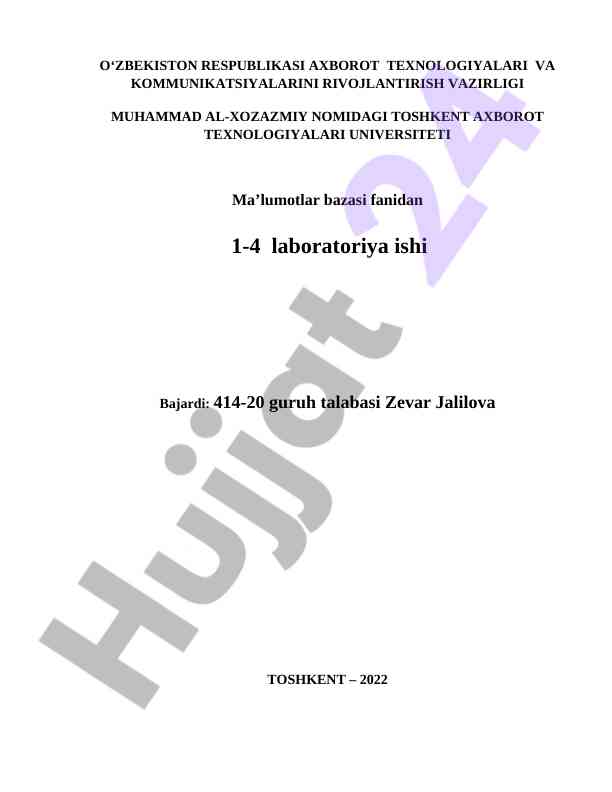 O'ZBEKISTON RESPUBLIKASI AXBOROT TEXNOLOGIYALARI VA KOMMUNIKATSIYALARINI RIVOJLANTIRISH VAZIRLIGI

MUHAMMAD AL-XOZAZMIY NOMIDAGI TOSHKENT AXBOROT TEXNOLOGIYALARI UNIVERSITETI

Ma'lumotlar bazasi fanidan

1-4 laboratoriya ishi

Bajardi: 414-20 guruh talabasi Zevar Jalilova

TOSHKENT – 2022

Hujjat 24